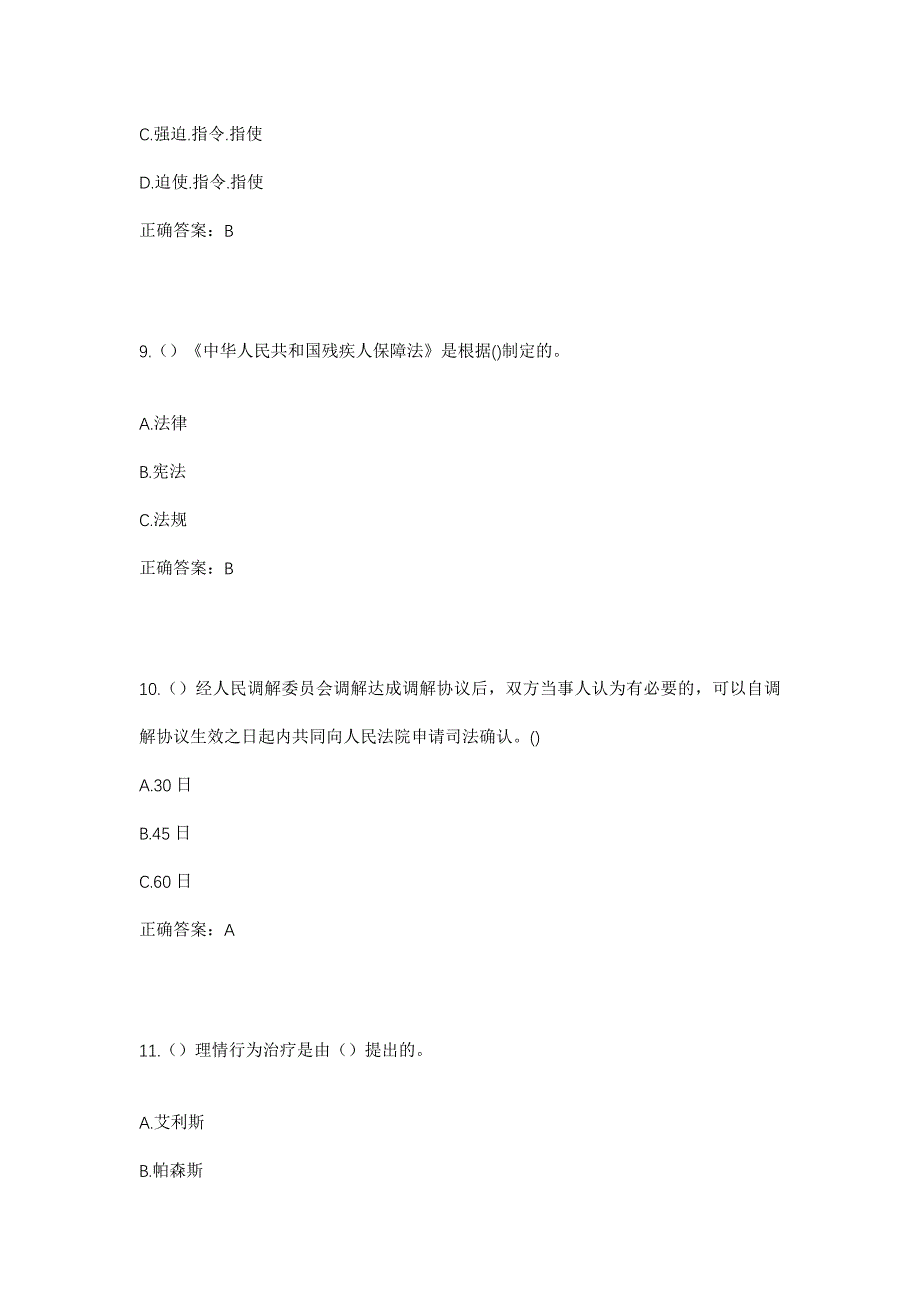 C.强迫.指令.指使

D.迫使.指令.指使

正确答案：B

9.（）《中华人民共和国残疾人保障法》是根据()制定的。

A.法律

B.宪法

C.法规

正确答案：B

10.（）经人民调解委员会调解达成调解协议后，双方当事人认为有必要的，可以自调解协议生效之日起内共同向人民法院申请司法确认。()

A.30 日

B.45 日

C.60 日

正确答案：A

11.（）理情行为治疗是由（）提出的。

A.艾利斯

B.帕森斯